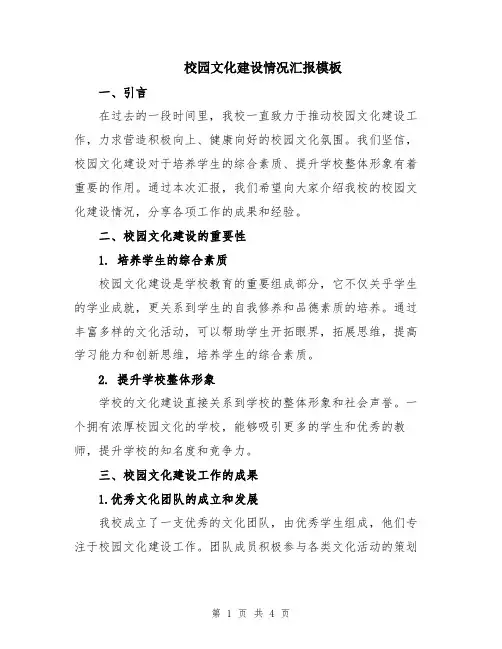 校园文化建设情况汇报模板

一、引言

在过去的一段时间里，我校一直致力于推动校园文化建设工作，力求营造积极向上、健康向好的校园文化氛围。我们坚信，校园文化建设对于培养学生的综合素质、提升学校整体形象有着重要的作用。通过本次汇报，我们希望向大家介绍我校的校园文化建设情况，分享各项工作的成果和经验。

二、校园文化建设的重要性

1. 培养学生的综合素质

校园文化建设是学校教育的重要组成部分，它不仅关乎学生的学业成就，更关系到学生的自我修养和品德素质的培养。通过丰富多样的文化活动，可以帮助学生开拓眼界，拓展思维，提高学习能力和创新思维，培养学生的综合素质。

2. 提升学校整体形象

学校的文化建设直接关系到学校的整体形象和社会声誉。一个拥有浓厚校园文化的学校，能够吸引更多的学生和优秀的教师，提升学校的知名度和竞争力。

三、校园文化建设工作的成果

1.优秀文化团队的成立和发展

我校成立了一支优秀的文化团队，由优秀学生组成，他们专注于校园文化建设工作。团队成员积极参与各类文化活动的策划

第 1 页 共 4 页